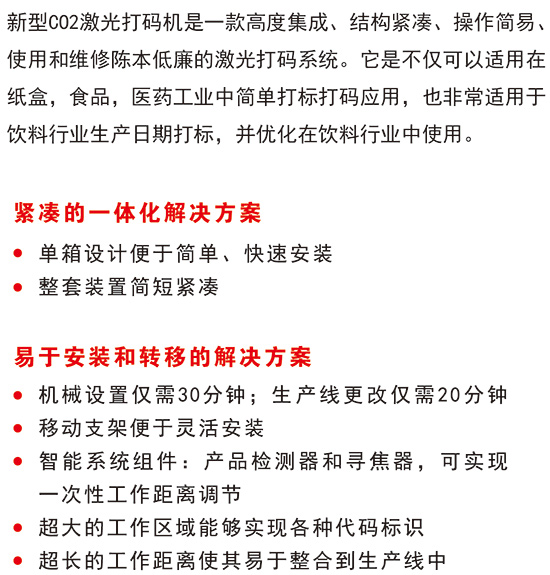 新型CO2激光打码机是一款高度集成、结构紧凑、操作简易、使用和维修陈本低廉的激光打码系统。它是不仅可以适用在纸盒，食品，医药工业中简单打标打码应用，也非常适用于饮料行业生产日期打标，并优化在饮料行业中使用。

紧凑的一体化解决方案

• 单箱设计便于简单、快速安装
• 整套装置简短紧凑

易于安装和转移的解决方案

• 机械设置仅需30分钟；生产线更改仅需20分钟
• 移动支架便于灵活安装
• 智能系统组件：产品检测器和寻焦器，可实现一次性工作距离调节
• 超大的工作区域能够实现各种代码标识
• 超长的工作距离使其易于整合到生产线中